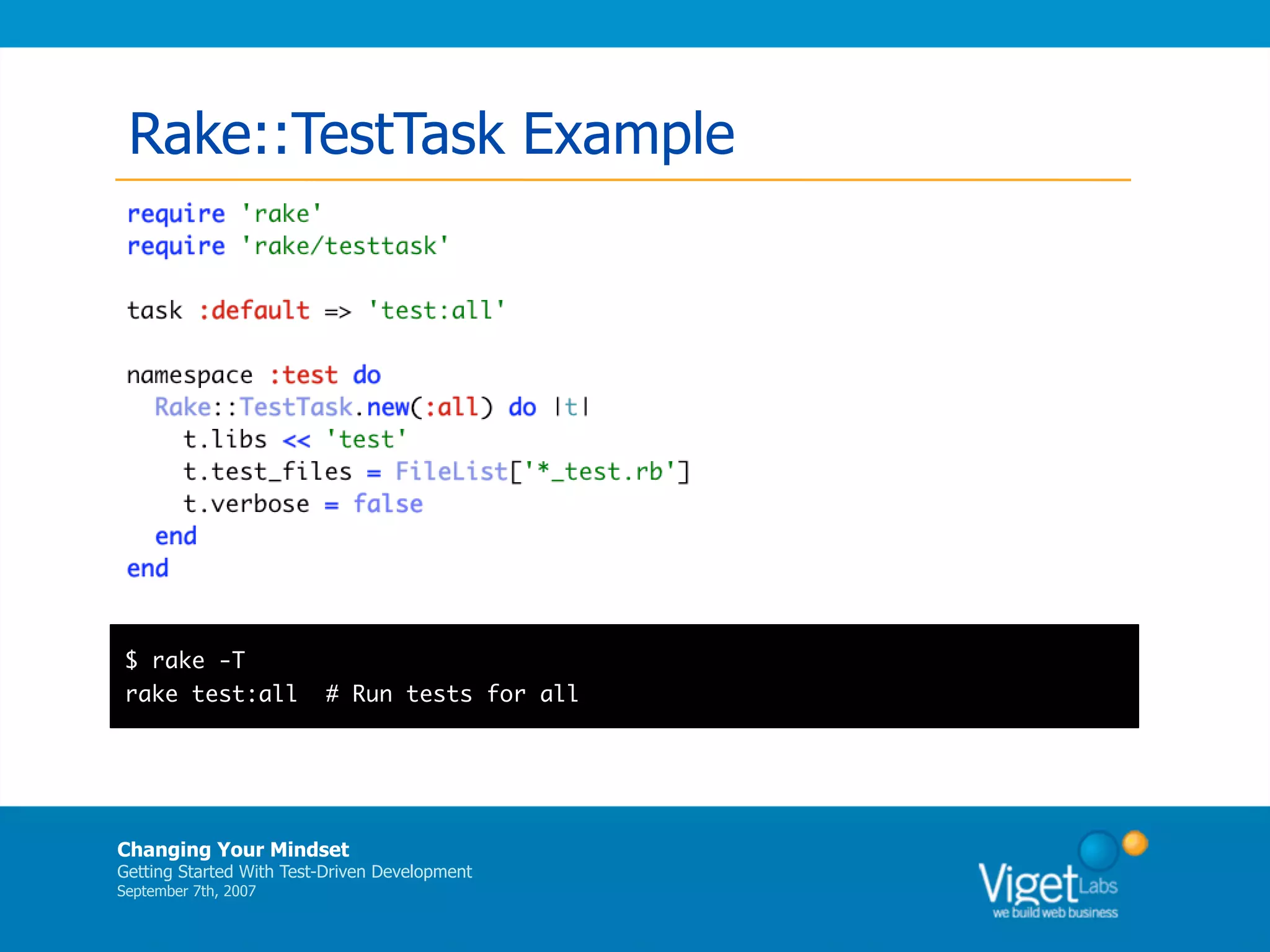 Rake::TestTask Example

require 'rake'
require 'rake/testtask'

task :default => 'test:all'

namespace :test do
  Rake::TestTask.new(:all) do |t|
    t.libs << 'test'
    t.test_files = FileList['*_test.rb']
    t.verbose = false
  end
end

$ rake -T
rake test:all  # Run tests for all

Changing Your Mindset
Getting Started With Test-Driven Development
September 7th, 2007

Viget Labs
we build web business